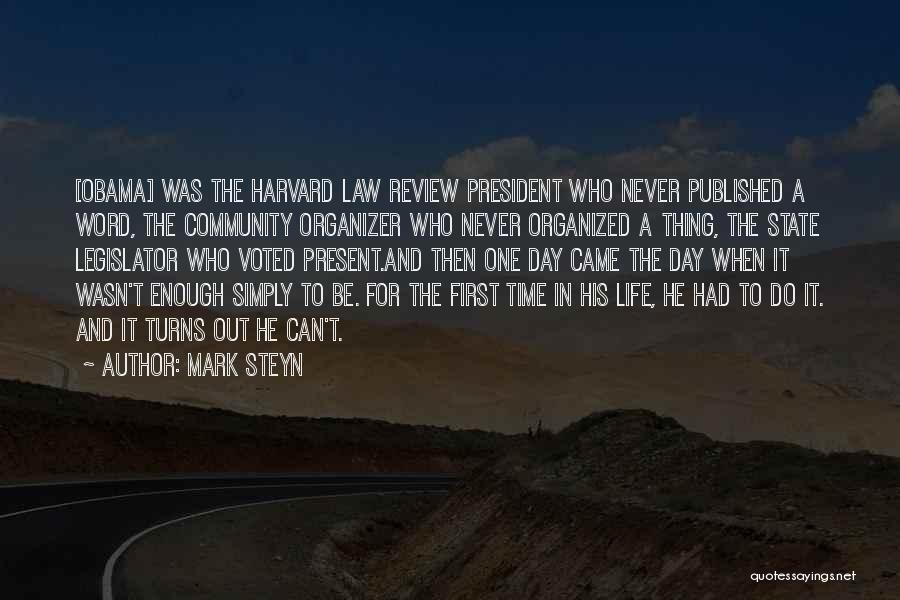 [OBAMA] WAS THE HARVARD LAW REVIEW PRESIDENT WHO NEVER PUBLISHED A WORD, THE COMMUNITY ORGANIZER WHO NEVER ORGANIZED A THING, THE STATE LEGISLATOR WHO VOTED PRESENT.AND THEN ONE DAY CAME THE DAY WHEN IT WASN'T ENOUGH SIMPLY TO BE. FOR THE FIRST TIME IN HIS LIFE, HE HAD TO DO IT. AND IT TURNS OUT HE CAN'T.

~ AUTHOR: MARK STEYN

quotessayings.net